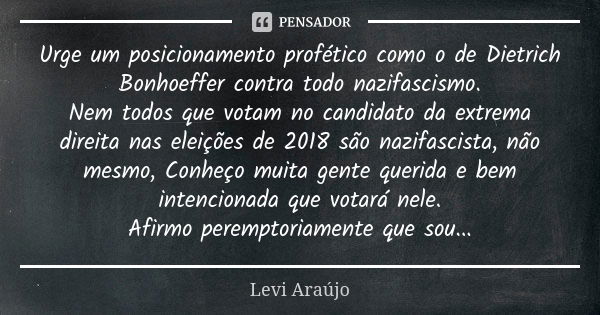 PENSADOR

Urge um posicionamento profético como o de Dietrich Bonhoeffer contra todo nazifascismo.
Nem todos que votam no candidato da extrema direita nas eleições de 2018 são nazifascista, não mesmo, Conheço muita gente querida e bem intencionada que votará nele.
Afirmo peremptoriamente que sou...

Levi Araújo